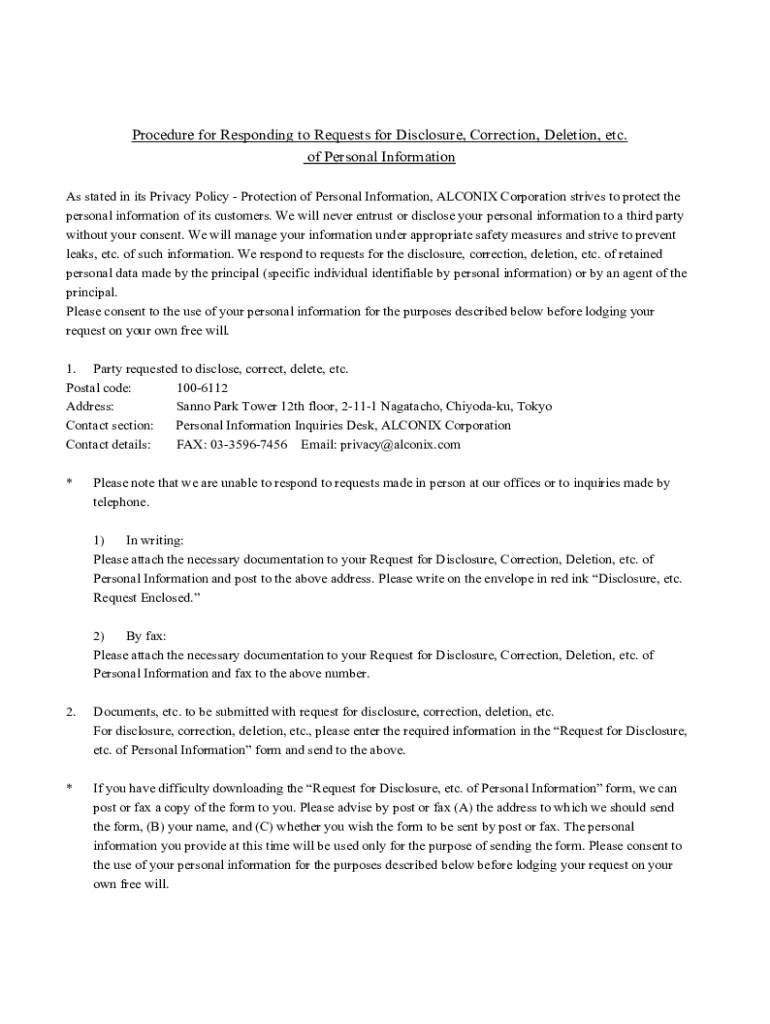 Procedure for Responding to Requests for Disclosure, Correction, Deletion, etc. of Personal Information

As stated in its Privacy Policy - Protection of Personal Information, ALCONIX Corporation strives to protect the personal information of its customers. We will never entrust or disclose your personal information to a third party without your consent. We will manage your information under appropriate safety measures and strive to prevent leaks, etc. of such information. We respond to requests for the disclosure, correction, deletion, etc. of retained personal data made by the principal (specific individual identifiable by personal information) or by an agent of the principal.
Please consent to the use of your personal information for the purposes described below before lodging your request on your own free will.

1. Party requested to disclose, correct, delete, etc.
Postal code: 100-6112
Address: Sanno Park Tower 12th floor, 2-11-1 Nagatacho, Chiyoda-ku, Tokyo
Contact section: Personal Information Inquiries Desk, ALCONIX Corporation
Contact details: FAX: 03-3596-7456 Email: privacy@alconix.com

* Please note that we are unable to respond to requests made in person at our offices or to inquiries made by telephone.

1) In writing:
Please attach the necessary documentation to your Request for Disclosure, Correction, Deletion, etc. of Personal Information and post to the above address. Please write on the envelope in red ink “Disclosure, etc. Request Enclosed.”

2) By fax:
Please attach the necessary documentation to your Request for Disclosure, Correction, Deletion, etc. of Personal Information and fax to the above number.

2. Documents, etc. to be submitted with request for disclosure, correction, deletion, etc.
For disclosure, correction, deletion, etc., please enter the required information in the “Request for Disclosure, etc. of Personal Information” form and send to the above.

* If you have difficulty downloading the “Request for Disclosure, etc. of Personal Information” form, we can post or fax a copy of the form to you. Please advise by post or fax (A) the address to which we should send the form, (B) your name, and (C) whether you wish the form to be sent by post or fax. The personal information you provide at this time will be used only for the purpose of sending the form. Please consent to the use of your personal information for the purposes described below before lodging your request on your own free will.